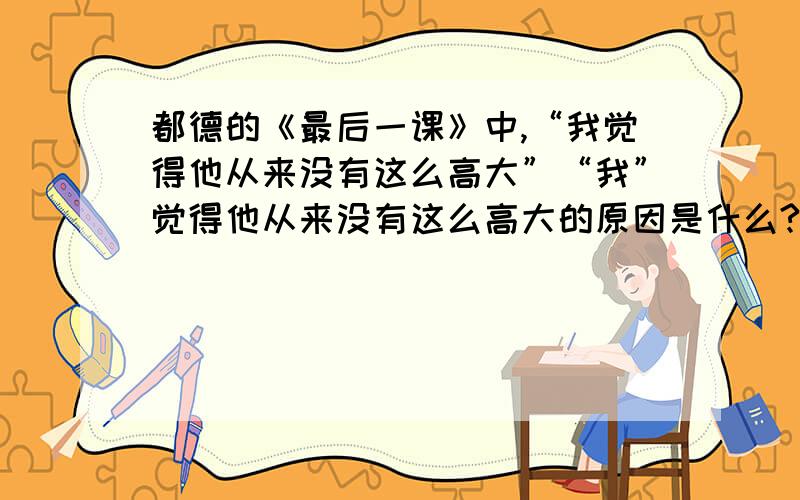 都德的《最后一课》中,“我觉得他从来没有这么高大”“我”觉得他从来没有这么高大的原因是什么?